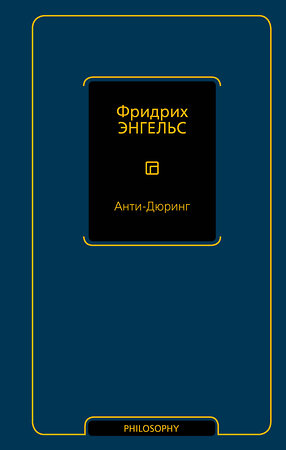 Фридрих
ЭНГЕЛЬС

Анти-Дюринг

PHILOSOPHY